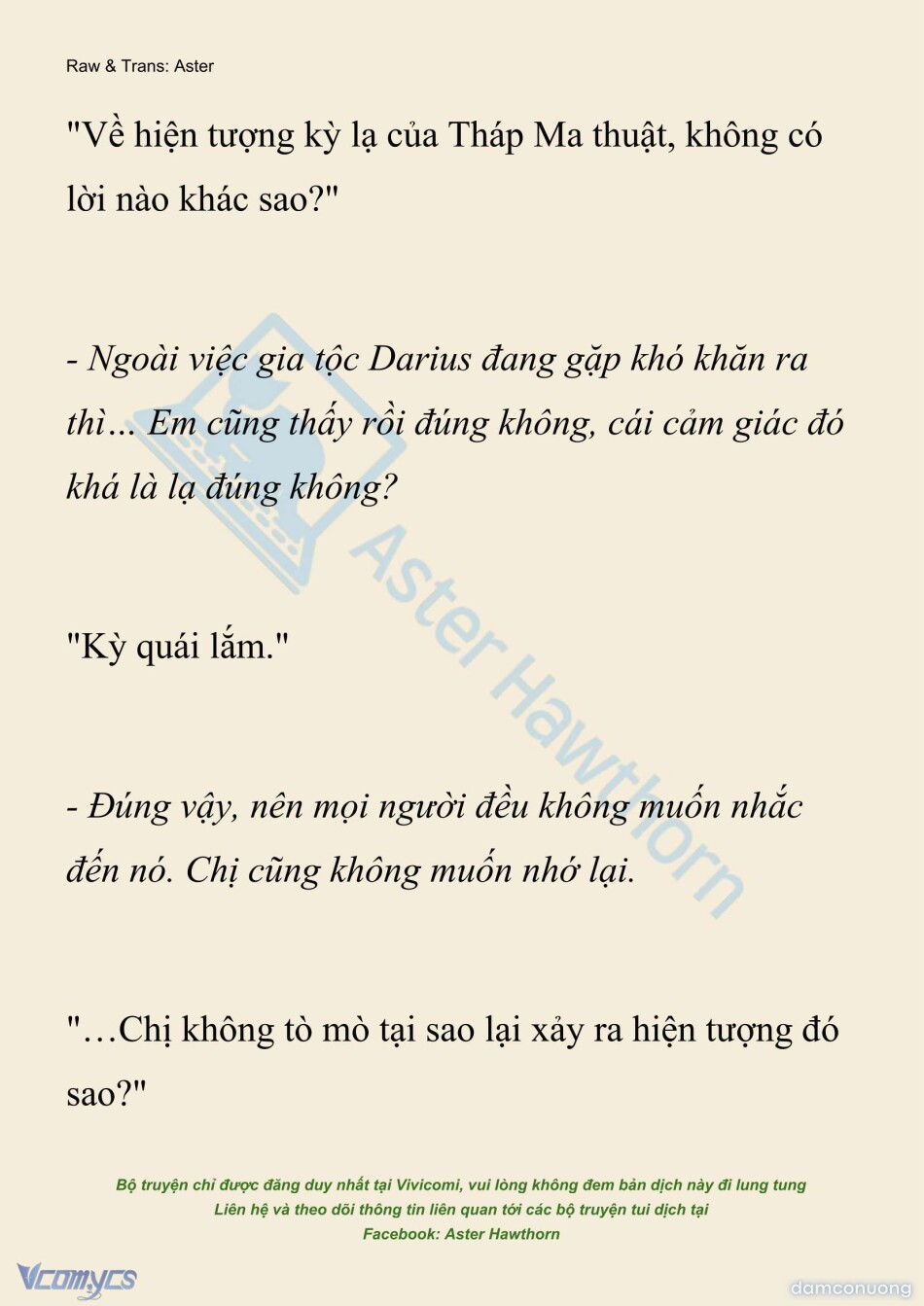 Raw & Trans: Aster

"Về hiện tượng kỳ lạ của Tháp Ma thuật, không có lời nào khác sao?"

- Ngoài việc gia tộc Darius đang gặp khó khăn ra thì… Em cũng thấy rồi đúng không, cái cảm giác đó khá là lạ đúng không?

"Kỳ quái lắm."

- Đúng vậy, nên mọi người đều không muốn nhắc đến nó. Chị cũng không muốn nhớ lại.

"…Chị không tò mò tại sao lại xảy ra hiện tượng đó sao?"

Bộ truyện chỉ được đăng duy nhất tại Vivicomi, vui lòng không đem bản dịch này đi lung tung
Liên hệ và theo dõi thông tin liên quan tới các bộ truyện tui dịch tại
Facebook: Aster Hawthorn

Vcomycs

damconuong

Aster Hawthorn